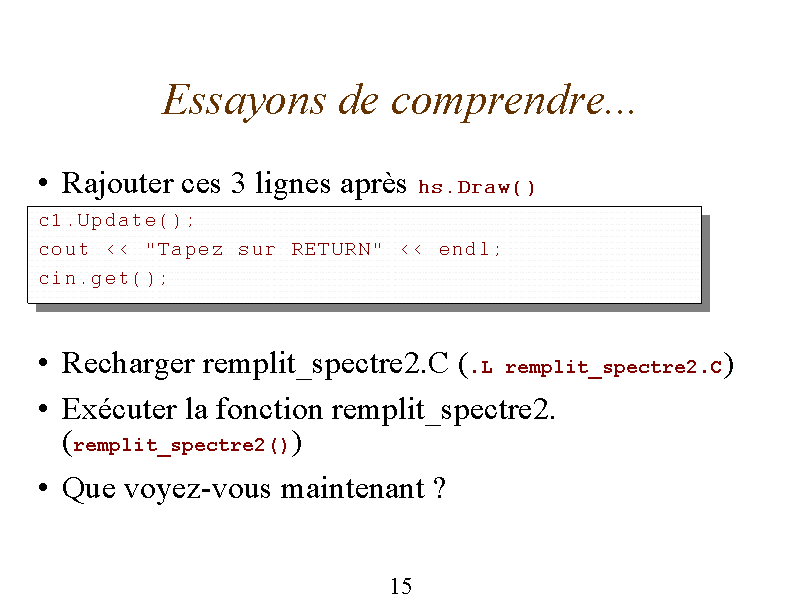 Essayons de comprendre...

• Rajouter ces 3 lignes après hs.Draw()

c1.Update();
cout << "Tapez sur RETURN" << endl;
cin.get();

• Recharger remplit_spectre2.C (.L remplit_spectre2.C)
• Exécuter la fonction remplit_spectre2. (remplit_spectre2())
• Que voyez-vous maintenant ?

15